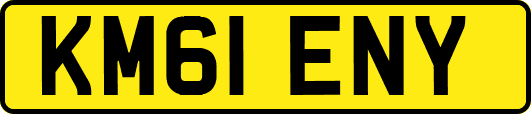 KM61 ENY